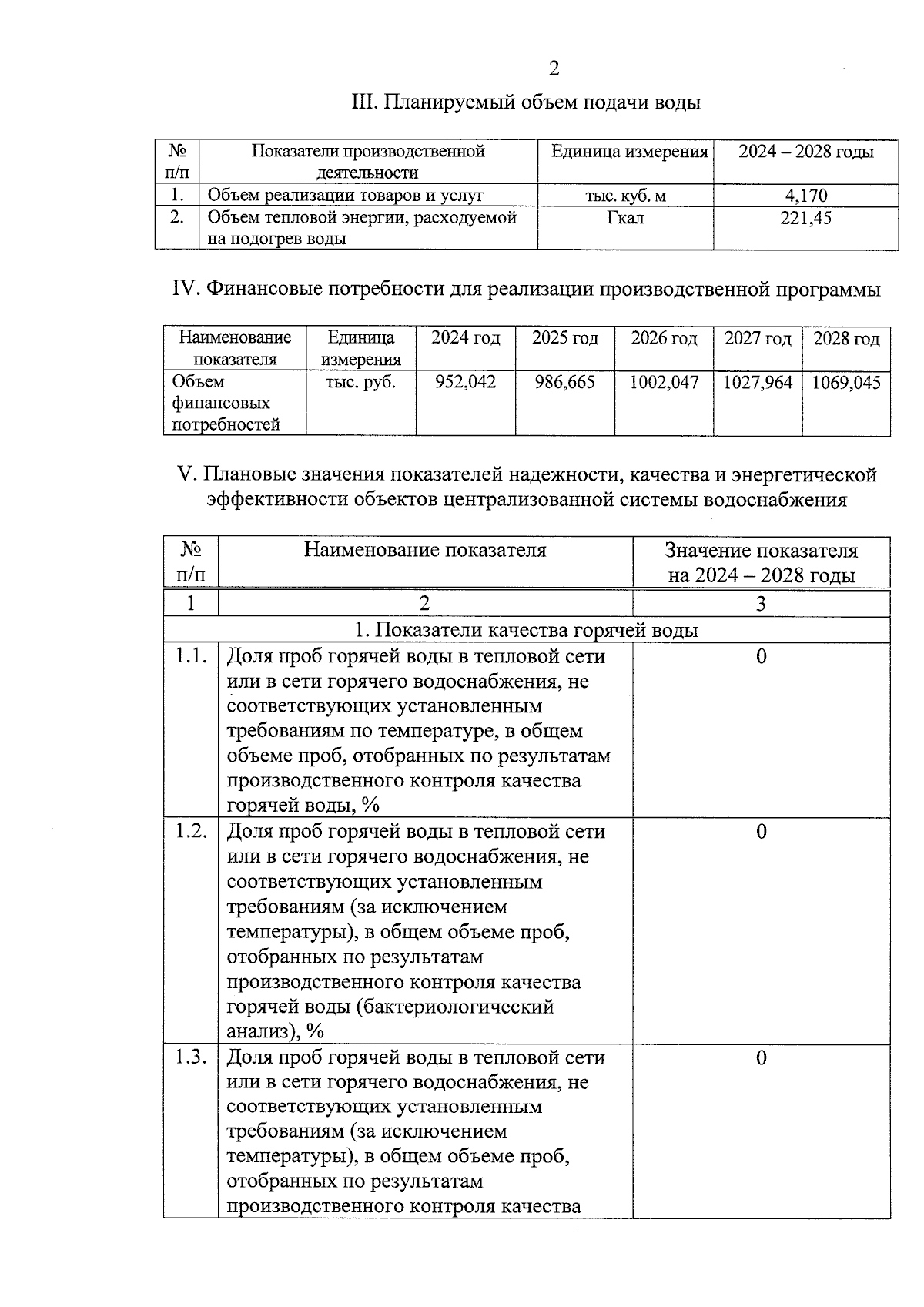 2

III. Планируемый объем подачи воды

| № п/п | Показатели производственной деятельности | Единица измерения | 2024 – 2028 годы |
|---|---|---|---|
| 1. | Объем реализации товаров и услуг | тыс. куб. м | 4,170 |
| 2. | Объем тепловой энергии, расходуемой на подогрев воды | Гкал | 221,45 |

IV. Финансовые потребности для реализации производственной программы

| Наименование показателя | Единица измерения | 2024 год | 2025 год | 2026 год | 2027 год | 2028 год |
|---|---|---|---|---|---|---|
| Объем финансовых потребностей | тыс. руб. | 952,042 | 986,665 | 1002,047 | 1027,964 | 1069,045 |

V. Плановые значения показателей надежности, качества и энергетической эффективности объектов централизованной системы водоснабжения

| № п/п | Наименование показателя | Значение показателя на 2024 – 2028 годы |
|---|---|---|
| 1 | 2 | 3 |
| 1. Показатели качества горячей воды | | |
| 1.1. | Доля проб горячей воды в тепловой сети или в сети горячего водоснабжения, не соответствующих установленным требованиям по температуре, в общем объеме проб, отобранных по результатам производственного контроля качества горячей воды, % | 0 |
| 1.2. | Доля проб горячей воды в тепловой сети или в сети горячего водоснабжения, не соответствующих установленным требованиям (за исключением температуры), в общем объеме проб, отобранных по результатам производственного контроля качества горячей воды (бактериологический анализ), % | 0 |
| 1.3. | Доля проб горячей воды в тепловой сети или в сети горячего водоснабжения, не соответствующих установленным требованиям (за исключением температуры), в общем объеме проб, отобранных по результатам производственного контроля качества | 0 |